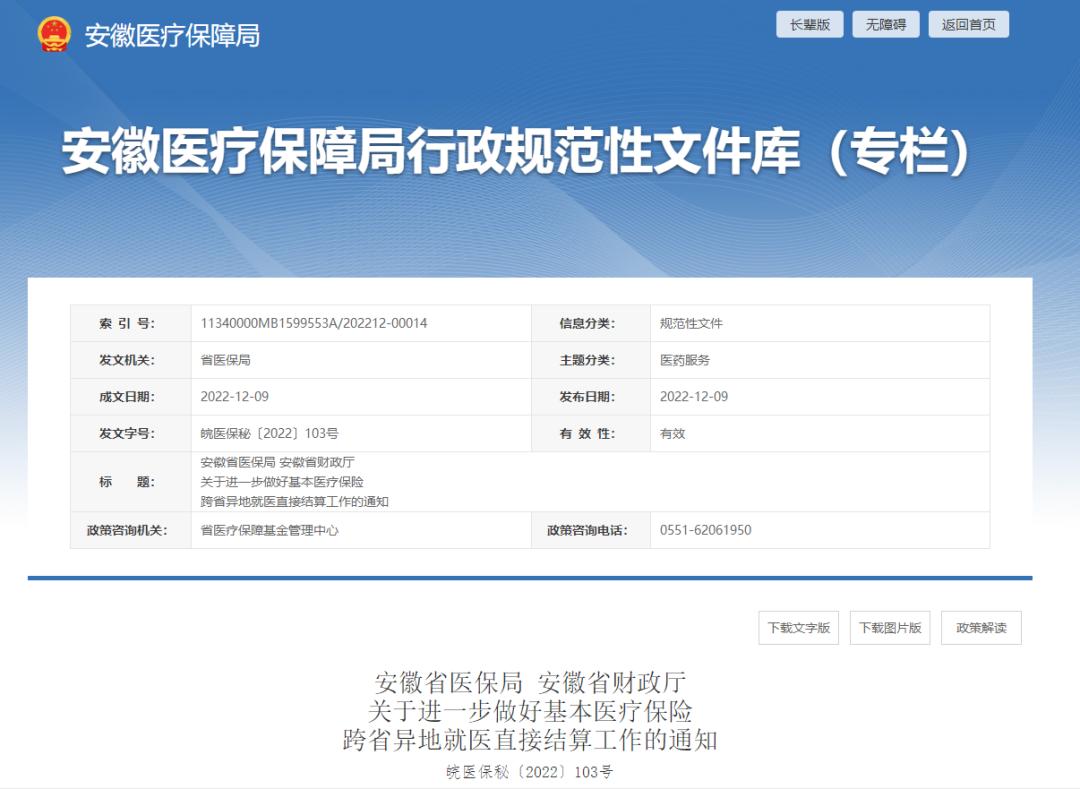 安徽医疗保障局

长辈版 无障碍 返回首页

安徽医疗保障局行政规范性文件库（专栏）

| 索 引 号: | 11340000MB1599553A/202212-00014 | 信息分类: | 规范性文件 |
|---|---|---|---|
| 发文机关: | 省医保局 | 主题分类: | 医药服务 |
| 成文日期: | 2022-12-09 | 发布日期: | 2022-12-09 |
| 发文字号: | 皖医保秘〔2022〕103号 | 有 效 性: | 有效 |
| 标 题: | 安徽省医保局 安徽省财政厅 关于进一步做好基本医疗保险 跨省异地就医直接结算工作的通知 | | |
| 政策咨询机关: | 省医疗保障基金管理中心 | 政策咨询电话: | 0551-62061950 |

下载文字版 下载图片版 政策解读

安徽省医保局 安徽省财政厅
关于进一步做好基本医疗保险
跨省异地就医直接结算工作的通知

皖医保秘〔2022〕103号